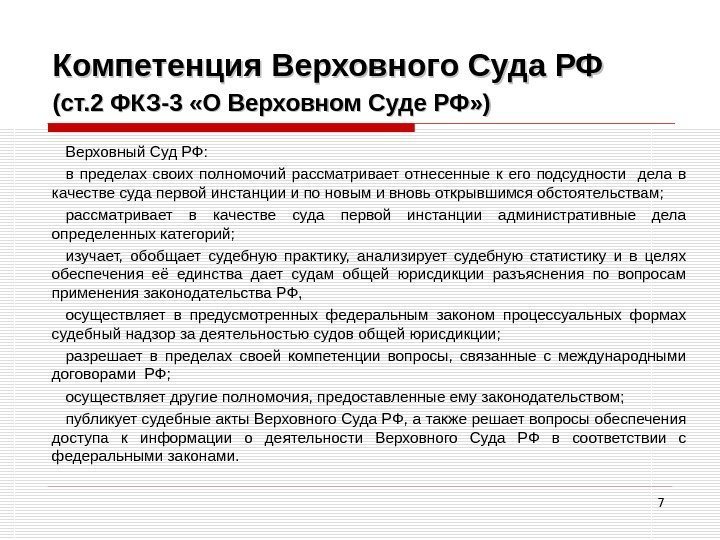 Компетенция Верховного Суда РФ
(ст.2 ФКЗ-3 «О Верховном Суде РФ»)

Верховный Суд РФ:

в пределах своих полномочий рассматривает отнесенные к его подсудности дела в качестве суда первой инстанции и по новым и вновь открывшимся обстоятельствам;

рассматривает в качестве суда первой инстанции административные дела определенных категорий;

изучает, обобщает судебную практику, анализирует судебную статистику и в целях обеспечения её единства дает судам общей юрисдикции разъяснения по вопросам применения законодательства РФ,

осуществляет в предусмотренных федеральным законом процессуальных формах судебный надзор за деятельностью судов общей юрисдикции;

разрешает в пределах своей компетенции вопросы, связанные с международными договорами РФ;

осуществляет другие полномочия, предоставленные ему законодательством;

публикует судебные акты Верховного Суда РФ, а также решает вопросы обеспечения доступа к информации о деятельности Верховного Суда РФ в соответствии с федеральными законами.

7